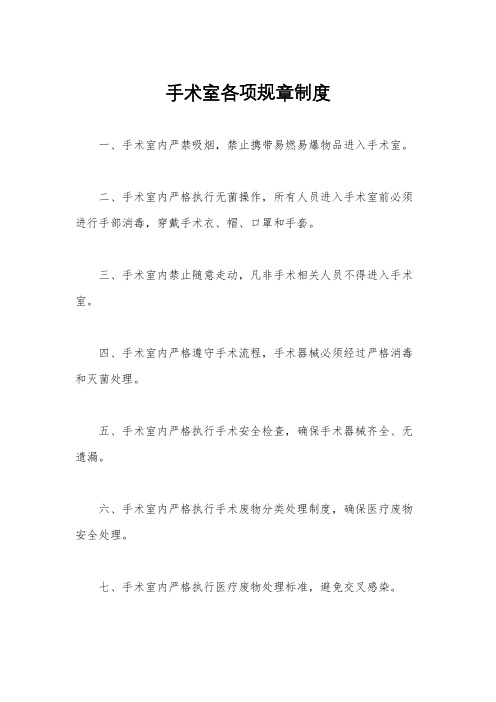 手术室各项规章制度

一、手术室内严禁吸烟，禁止携带易燃易爆物品进入手术室。

二、手术室内严格执行无菌操作，所有人员进入手术室前必须进行手部消毒，穿戴手术衣、帽、口罩和手套。

三、手术室内禁止随意走动，凡非手术相关人员不得进入手术室。

四、手术室内严格遵守手术流程，手术器械必须经过严格消毒和灭菌处理。

五、手术室内严格执行手术安全检查，确保手术器械齐全、无遗漏。

六、手术室内严格执行手术废物分类处理制度，确保医疗废物安全处理。

七、手术室内严格执行医疗废物处理标准，避免交叉感染。